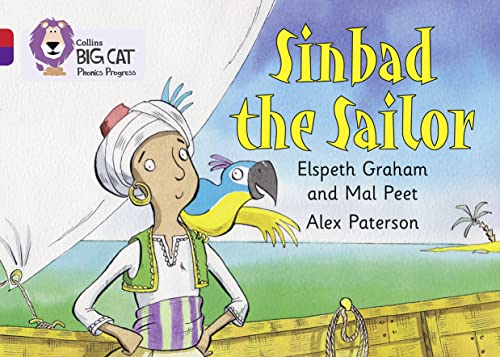 Collins
BIG CAT
Phonics Progress

Sinbad the Sailor

Elspeth Graham and Mal Peet

Alex Paterson